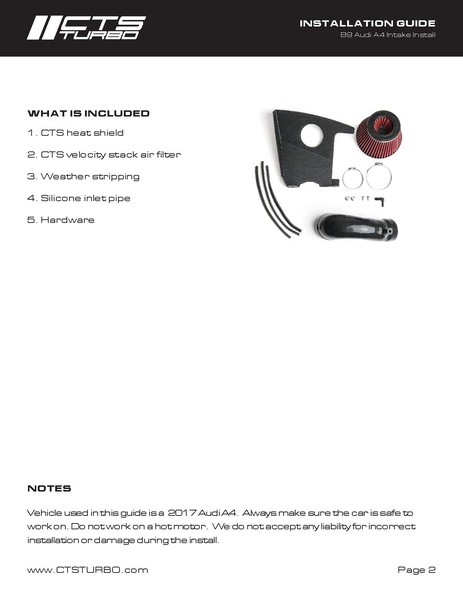 CTS TURBO

INSTALLATION GUIDE
B9 Audi A4 Intake Install

WHAT IS INCLUDED
1. CTS heat shield
2. CTS velocity stack air filter
3. Weather stripping
4. Silicone inlet pipe
5. Hardware

NOTES
Vehicle used in this guide is a 2017 Audi A4. Always make sure the car is safe to work on. Do not work on a hot motor. We do not accept any liability for incorrect installation or damage during the install.

www.CTSTURBO.com
Page 2